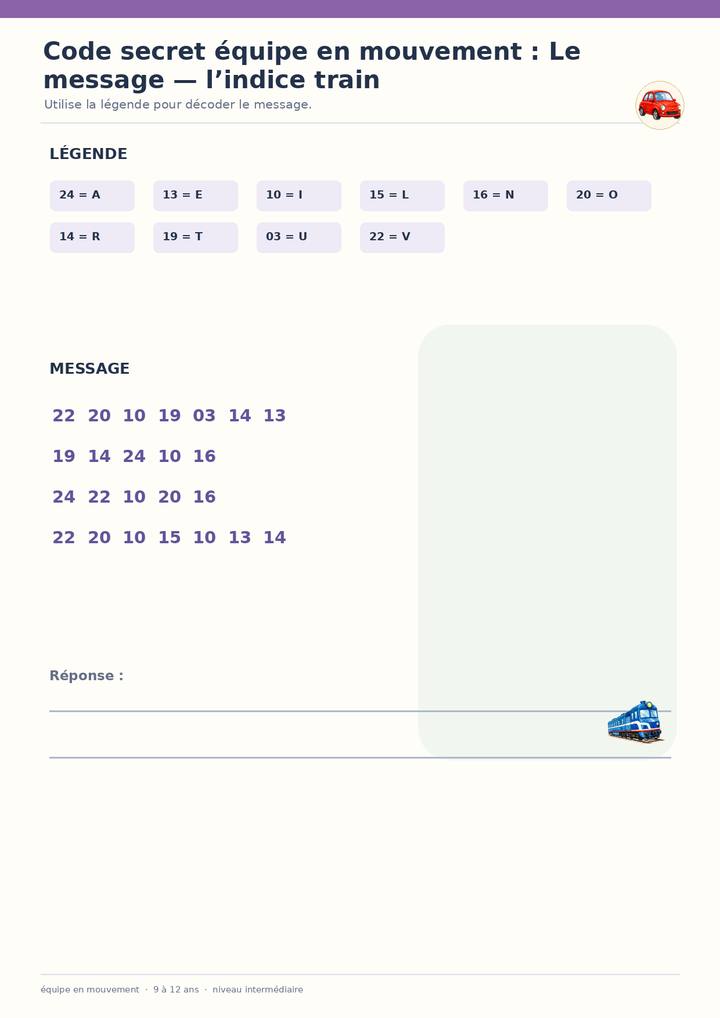 Code secret équipe en mouvement : Le message — l’indice train

Utilise la légende pour décoder le message.

LÉGENDE

24 = A
13 = E
10 = I
15 = L
16 = N
20 = O
14 = R
19 = T
03 = U
22 = V

MESSAGE

22 20 10 19 03 14 13

19 14 24 10 16

24 22 10 20 16

22 20 10 15 10 13 14

Réponse :

équipe en mouvement · 9 à 12 ans · niveau intermédiaire